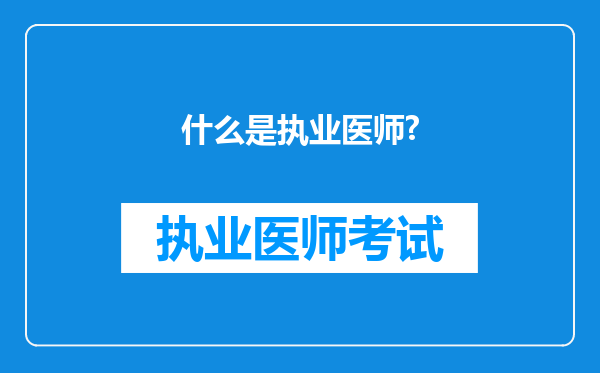 什么是执业医师?

执业医师考试